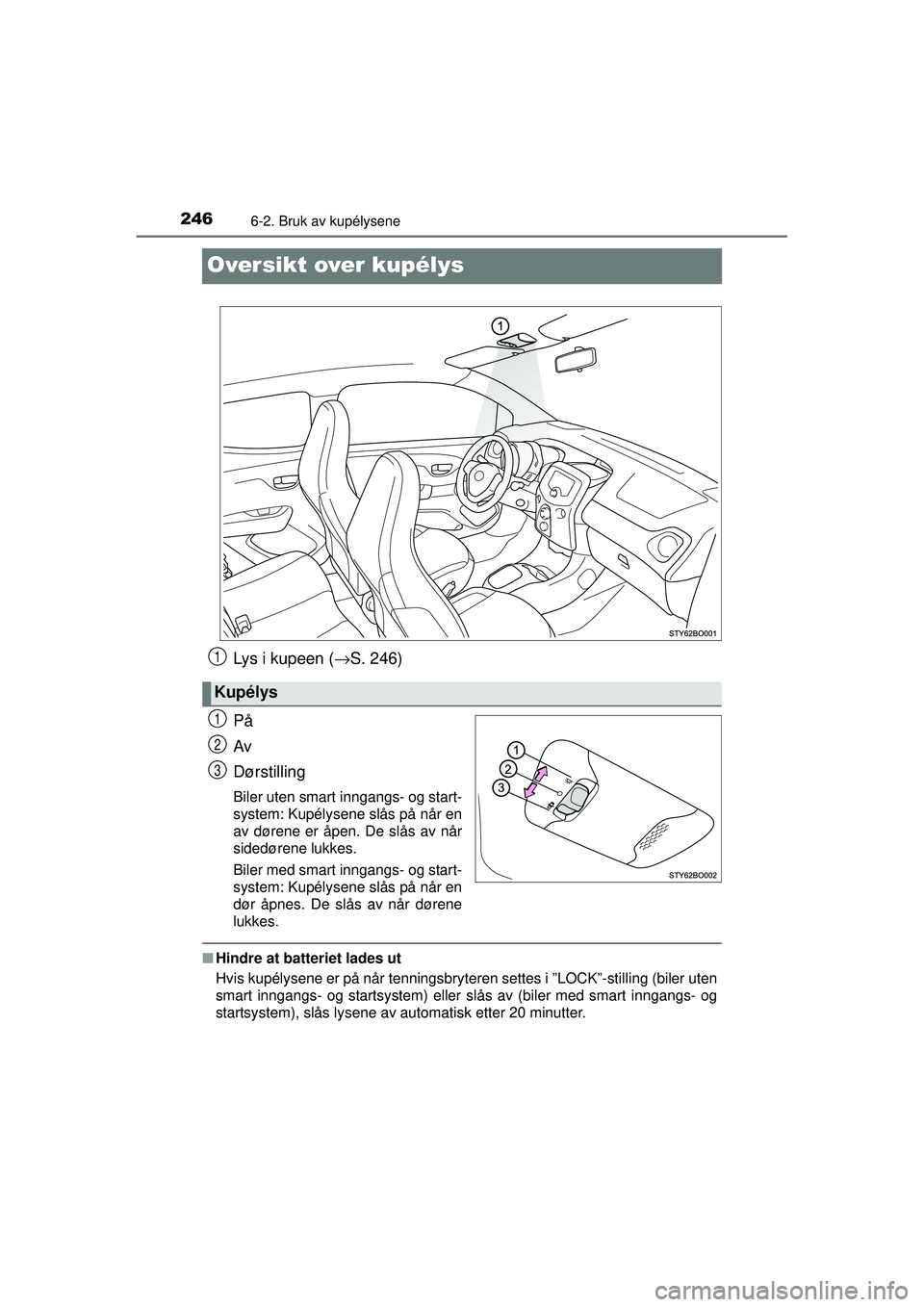 246 6-2. Bruk av kupélysene

Oversikt over kupélys

1

STY62BO001

1 Lys i kupeen (→S. 246)

Kupélys

1 På

2 Av

3 Dørstilling

Biler uten smart inngangs- og startsystem: Kupélysene slås på når en av dørene er åpen. De slås av når sidedørene lukkes.

Biler med smart inngangs- og startsystem: Kupélysene slås på når en dør åpnes. De slås av når dørene lukkes.

1
2
3

STY62BO002

■ Hindre at batteriet lades ut
Hvis kupélysene er på når tenningsbryteren settes i ”LOCK”-stilling (biler uten smart inngangs- og startsystem) eller slås av (biler med smart inngangs- og startsystem), slås lysene av automatisk etter 20 minutter.

carmanualsonline.info